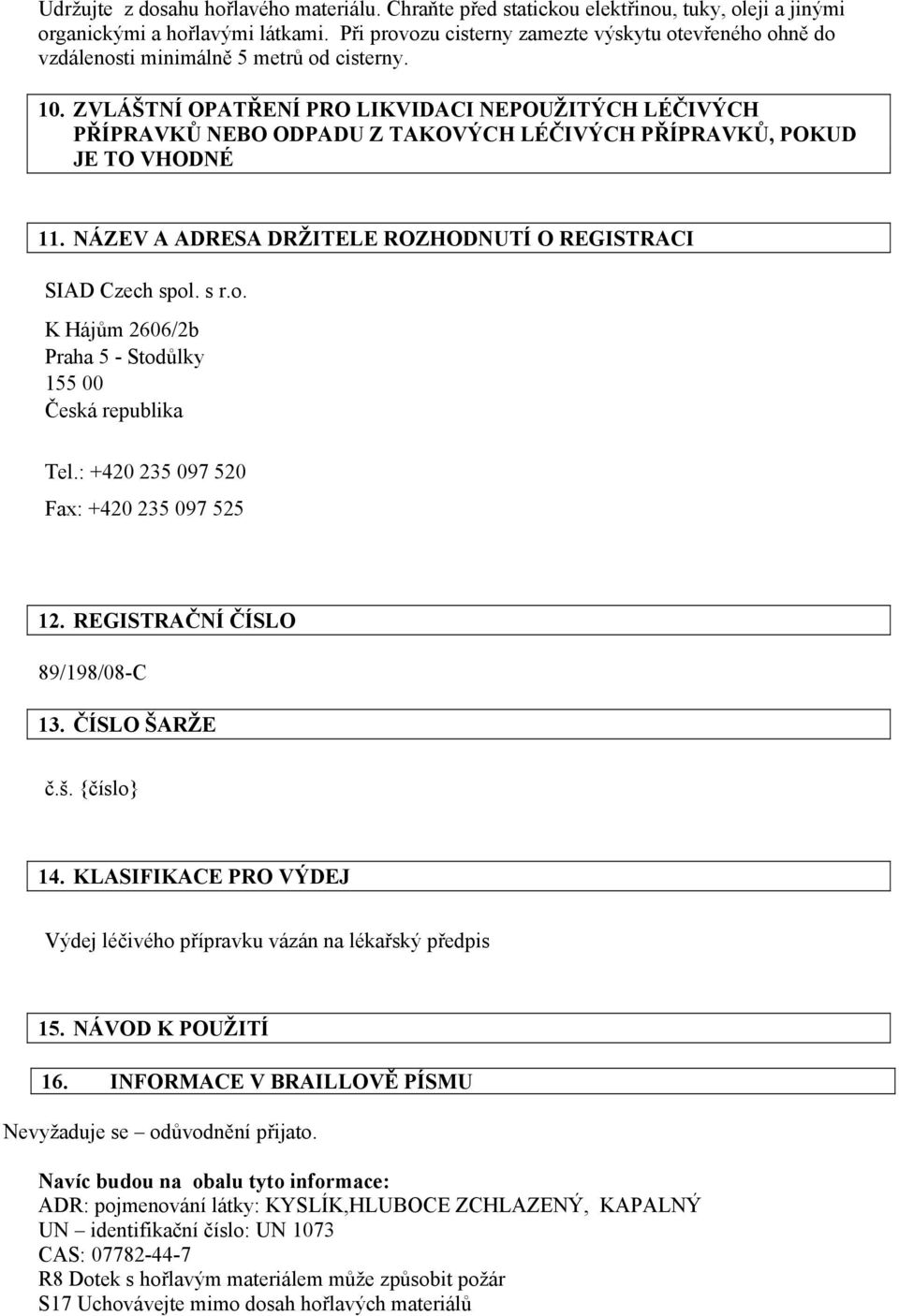 Udržujte z dosahu hořlavého materiálu. Chraňte před statickou elektřinou, tuky, oleji a jinými organickými a hořlavými látkami. Při provozu cisterny zamezte výskytu otevřeného ohně do vzdálenosti minimálně 5 metrů od cisterny.

10. ZVLÁŠTNÍ OPATŘENÍ PRO LIKVIDACI NEPOUŽITÝCH LÉČIVÝCH PŘÍPRAVKŮ NEBO ODPADU Z TAKOVÝCH LÉČIVÝCH PŘÍPRAVKŮ, POKUD JE TO VHODNÉ

11. NÁZEV A ADRESA DRŽITELE ROZHODNUTÍ O REGISTRACI

SIAD Czech spol. s r.o.

K Hájům 2606/2b
Praha 5 - Stodůlky
155 00
Česká republika

Tel.: +420 235 097 520

Fax: +420 235 097 525

12. REGISTRAČNÍ ČÍSLO

89/198/08-C

13. ČÍSLO ŠARŽE

č.š. {číslo}

14. KLASIFIKACE PRO VÝDEJ

Výdej léčivého přípravku vázán na lékařský předpis

15. NÁVOD K POUŽITÍ

16. INFORMACE V BRAILLOVĚ PÍSMU

Nevyžaduje se – odůvodnění přijato.

Navíc budou na obalu tyto informace:
ADR: pojmenování látky: KYSLÍK,HLUBOCE ZCHLAZENÝ, KAPALNÝ
UN – identifikační číslo: UN 1073
CAS: 07782-44-7
R8 Dotek s hořlavým materiálem může způsobit požár
S17 Uchovávejte mimo dosah hořlavých materiálů